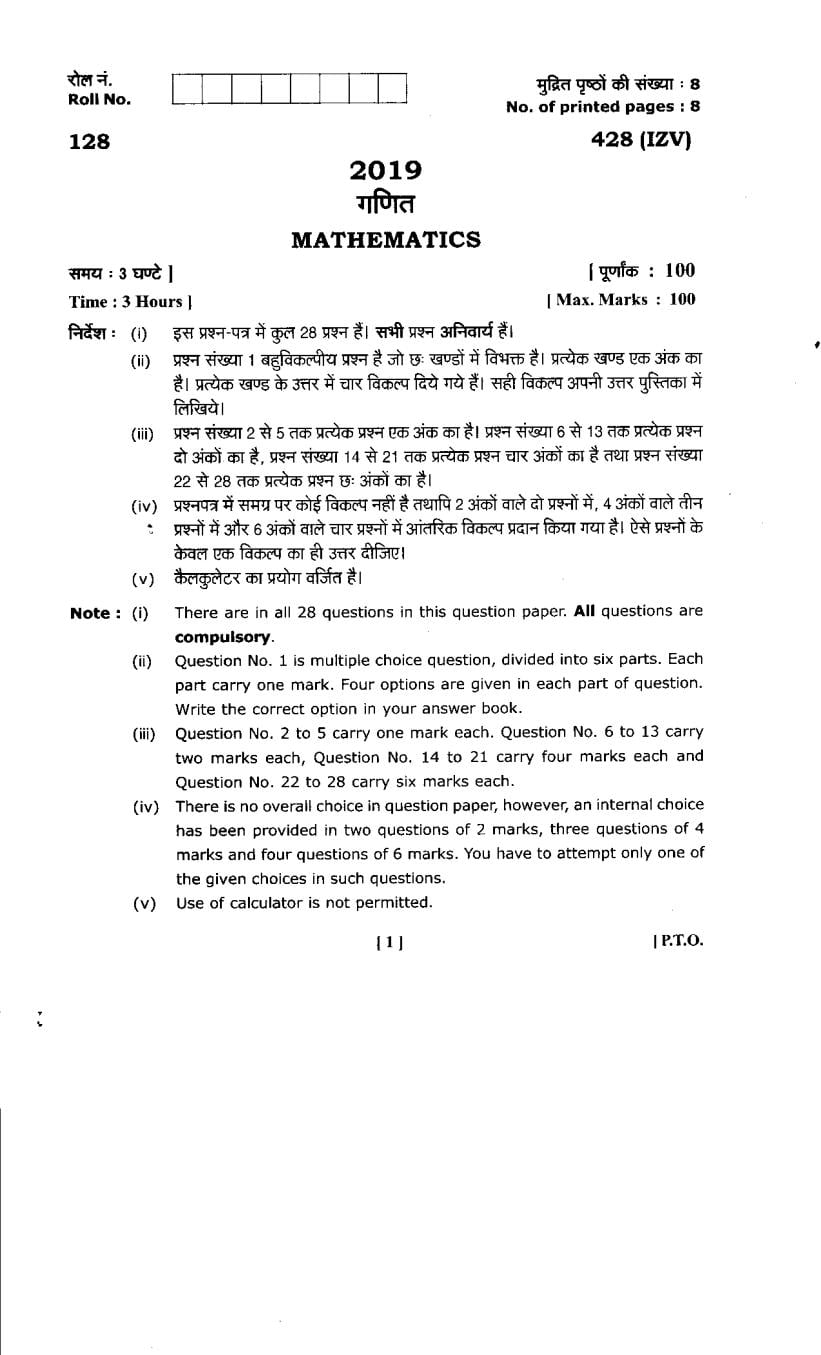 रोल नं.
Roll No.

मुद्रित पृष्ठों की संख्या : 8
No. of printed pages : 8

128

428 (IZV)

2019
गणित

MATHEMATICS

समय : 3 घण्टे ]
Time : 3 Hours ]

[ पूर्णांक : 100
[ Max. Marks : 100

निर्देश : (i) इस प्रश्न-पत्र में कुल 28 प्रश्न हैं। सभी प्रश्न अनिवार्य हैं।

(ii) प्रश्न संख्या 1 बहुविकल्पीय प्रश्न है जो छः खण्डों में विभक्त है। प्रत्येक खण्ड एक अंक का है। प्रत्येक खण्ड के उत्तर में चार विकल्प दिये गये हैं। सही विकल्प अपनी उत्तर पुस्तिका में लिखिये।

(iii) प्रश्न संख्या 2 से 5 तक प्रत्येक प्रश्न एक अंक का है। प्रश्न संख्या 6 से 13 तक प्रत्येक प्रश्न दो अंकों का है, प्रश्न संख्या 14 से 21 तक प्रत्येक प्रश्न चार अंकों का है तथा प्रश्न संख्या 22 से 28 तक प्रत्येक प्रश्न छः अंकों का है।

(iv) प्रश्नपत्र में समग्र पर कोई विकल्प नहीं है तथापि 2 अंकों वाले दो प्रश्नों में, 4 अंकों वाले तीन प्रश्नों में और 6 अंकों वाले चार प्रश्नों में आंतरिक विकल्प प्रदान किया गया है। ऐसे प्रश्नों के केवल एक विकल्प का ही उत्तर दीजिए।

(v) कैलकुलेटर का प्रयोग वर्जित है।

Note : (i) There are in all 28 questions in this question paper. All questions are compulsory.

(ii) Question No. 1 is multiple choice question, divided into six parts. Each part carry one mark. Four options are given in each part of question. Write the correct option in your answer book.

(iii) Question No. 2 to 5 carry one mark each. Question No. 6 to 13 carry two marks each, Question No. 14 to 21 carry four marks each and Question No. 22 to 28 carry six marks each.

(iv) There is no overall choice in question paper, however, an internal choice has been provided in two questions of 2 marks, three questions of 4 marks and four questions of 6 marks. You have to attempt only one of the given choices in such questions.

(v) Use of calculator is not permitted.

[ 1 ]

[ P.T.O.